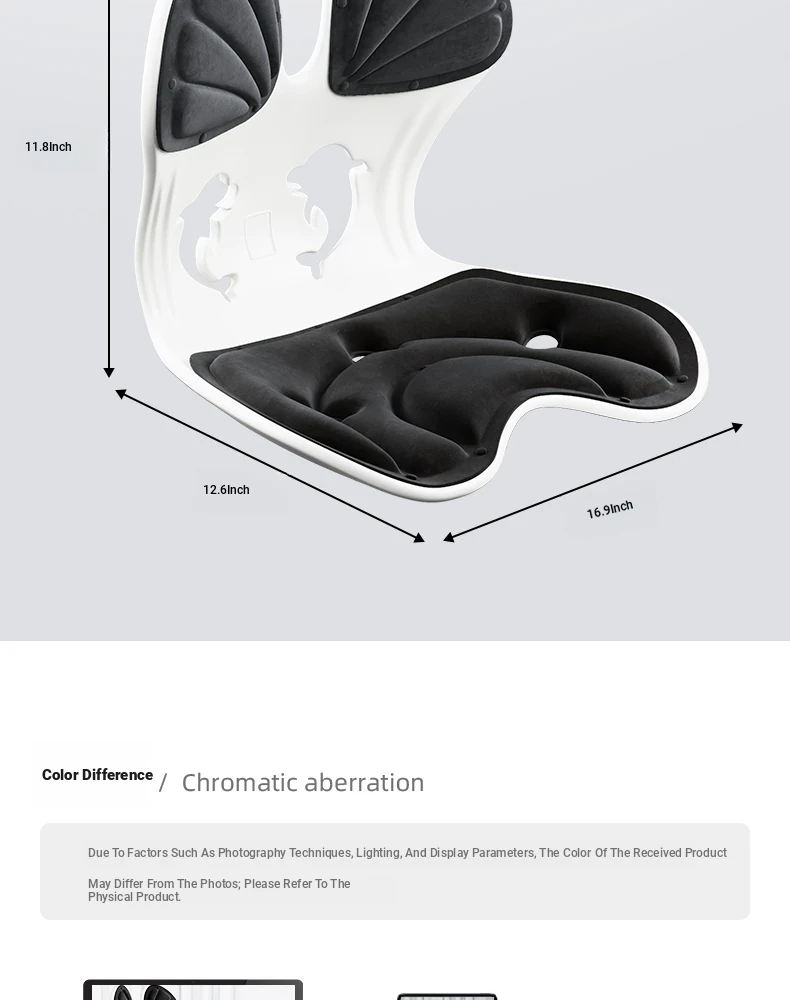 11.8Inch

12.6Inch

16.9Inch

Color Difference / Chromatic aberration

Due To Factors Such As Photography Techniques, Lighting, And Display Parameters, The Color Of The Received Product May Differ From The Photos; Please Refer To The Physical Product.